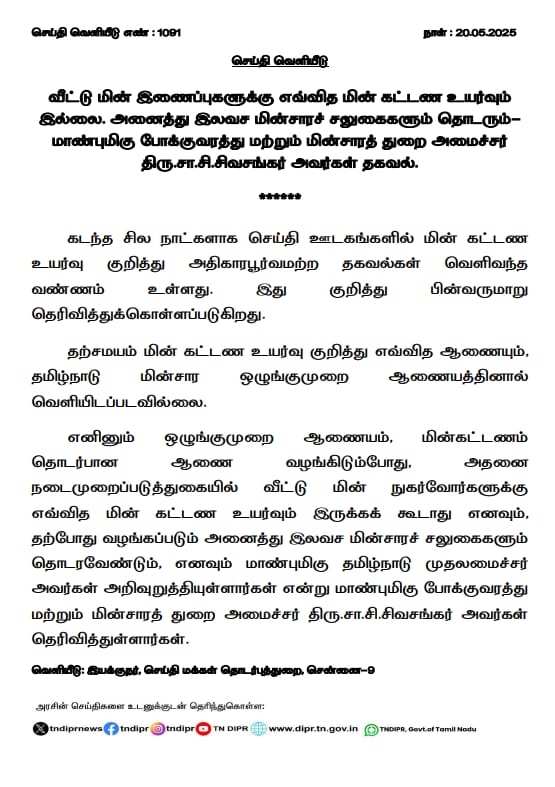 செய்தி வெளியீடு எண் : 1091

நாள் : 20.05.2025

செய்தி வெளியீடு

வீட்டு மின் இணைப்புகளுக்கு எவ்வித மின் கட்டண உயர்வும் இல்லை. அனைத்து இலவச மின்சாரச் சலுகைகளும் தொடரும்– மாண்புமிகு போக்குவரத்து மற்றும் மின்சாரத் துறை அமைச்சர் திரு.சா.சி.சிவசங்கர் அவர்கள் தகவல்.

******

கடந்த சில நாட்களாக செய்தி ஊடகங்களில் மின் கட்டண உயர்வு குறித்து அதிகாரபூர்வமற்ற தகவல்கள் வெளிவந்த வண்ணம் உள்ளது. இது குறித்து பின்வருமாறு தெரிவித்துக்கொள்ளப்படுகிறது.

தற்சமயம் மின் கட்டண உயர்வு குறித்து எவ்வித ஆணையும், தமிழ்நாடு மின்சார ஒழுங்குமுறை ஆணையத்தினால் வெளியிடப்படவில்லை.

எனினும் ஒழுங்குமுறை ஆணையம், மின்கட்டணம் தொடர்பான ஆணை வழங்கிடும்போது, அதனை நடைமுறைப்படுத்துகையில் வீட்டு மின் நுகர்வோர்களுக்கு எவ்வித மின் கட்டண உயர்வும் இருக்கக் கூடாது எனவும், தற்போது வழங்கப்படும் அனைத்து இலவச மின்சாரச் சலுகைகளும் தொடரவேண்டும், எனவும் மாண்புமிகு தமிழ்நாடு முதலமைச்சர் அவர்கள் அறிவுறுத்தியுள்ளார்கள் என்று மாண்புமிகு போக்குவரத்து மற்றும் மின்சாரத் துறை அமைச்சர் திரு.சா.சி.சிவசங்கர் அவர்கள் தெரிவித்துள்ளார்கள்.

வெளியீடு: இயக்குநர், செய்தி மக்கள் தொடர்புத்துறை, சென்னை–9

அரசின் செய்திகளை உடனுக்குடன் தெரிந்துகொள்ள:

tndiprnews tndipr tndipr TN DIPR www.dipr.tn.gov.in TNDIPR, Govt.of Tamil Nadu